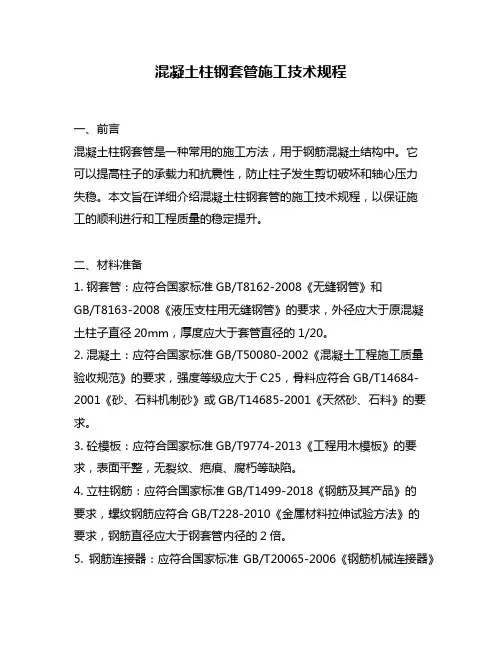 混凝土柱钢套管施工技术规程

一、前言

混凝土柱钢套管是一种常用的施工方法，用于钢筋混凝土结构中。它可以提高柱子的承载力和抗震性，防止柱子发生剪切破坏和轴心压力失稳。本文旨在详细介绍混凝土柱钢套管的施工技术规程，以保证施工的顺利进行和工程质量的稳定提升。

二、材料准备

1. 钢套管：应符合国家标准 GB/T8162-2008《无缝钢管》和 GB/T8163-2008《液压支柱用无缝钢管》的要求，外径应大于原混凝土柱子直径 20mm，厚度应大于套管直径的 1/20。

2. 混凝土：应符合国家标准 GB/T50080-2002《混凝土工程施工质量验收规范》的要求，强度等级应大于 C25，骨料应符合 GB/T14684-2001《砂、石料机制砂》或 GB/T14685-2001《天然砂、石料》的要求。

3. 砼模板：应符合国家标准 GB/T9774-2013《工程用木模板》的要求，表面平整，无裂纹、疤痕、腐朽等缺陷。

4. 立柱钢筋：应符合国家标准 GB/T1499-2018《钢筋及其产品》的要求，螺纹钢筋应符合 GB/T228-2010《金属材料拉伸试验方法》的要求，钢筋直径应大于钢套管内径的 2 倍。

5. 钢筋连接器：应符合国家标准 GB/T20065-2006《钢筋机械连接器》